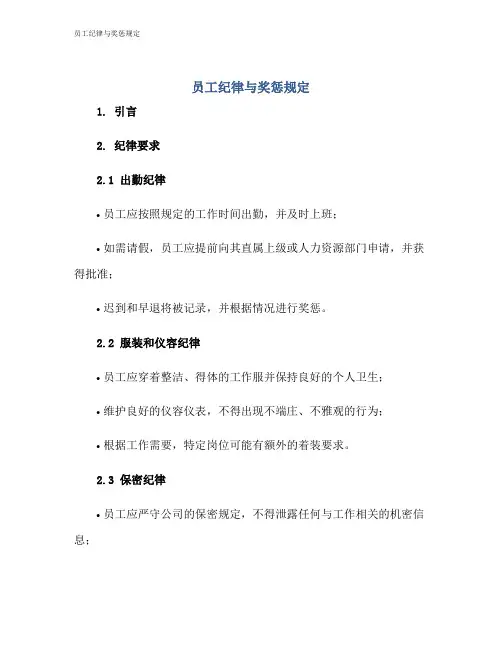 员工纪律与奖惩规定

员工纪律与奖惩规定

1. 引言

2. 纪律要求

2.1 出勤纪律

• 员工应按照规定的工作时间出勤，并及时上班；

• 如需请假，员工应提前向其直属上级或人力资源部门申请，并获得批准；

• 迟到和早退将被记录，并根据情况进行奖惩。

2.2 服装和仪容纪律

• 员工应穿着整洁、得体的工作服并保持良好的个人卫生；

• 维护良好的仪容仪表，不得出现不端庄、不雅观的行为；

• 根据工作需要，特定岗位可能有额外的着装要求。

2.3 保密纪律

• 员工应严守公司的保密规定，不得泄露任何与工作相关的机密信息；